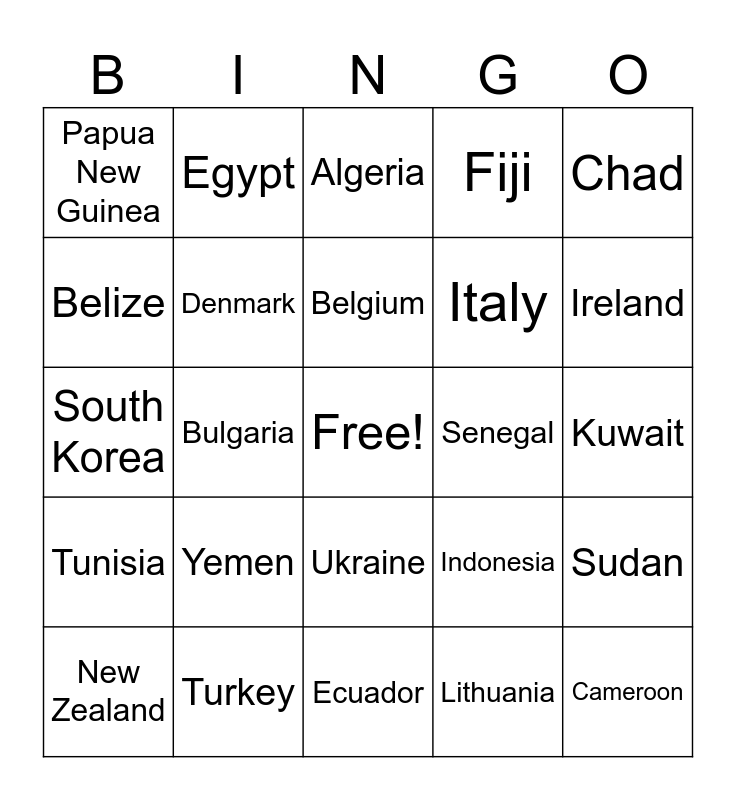 | B | I | N | G | O |
|---|---|---|---|---|
| Papua New Guinea | Egypt | Algeria | Fiji | Chad |
| Belize | Denmark | Belgium | Italy | Ireland |
| South Korea | Bulgaria | Free! | Senegal | Kuwait |
| Tunisia | Yemen | Ukraine | Indonesia | Sudan |
| New Zealand | Turkey | Ecuador | Lithuania | Cameroon |